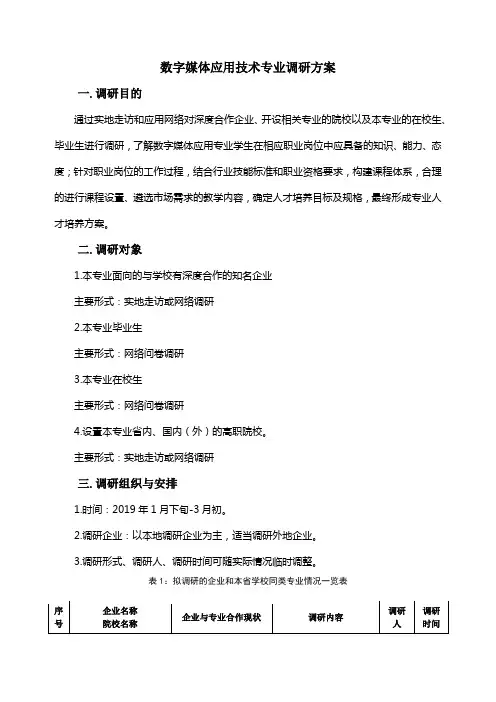 数字媒体应用技术专业调研方案

一. 调研目的

通过实地走访和应用网络对深度合作企业、开设相关专业的院校以及本专业的在校生、毕业生进行调研，了解数字媒体应用专业学生在相应职业岗位中应具备的知识、能力、态度；针对职业岗位的工作过程，结合行业技能标准和职业资格要求，构建课程体系，合理的进行课程设置、遴选市场需求的教学内容，确定人才培养目标及规格，最终形成专业人才培养方案。

二. 调研对象

1.本专业面向的与学校有深度合作的知名企业

主要形式：实地走访或网络调研

2.本专业毕业生

主要形式：网络问卷调研

3.本专业在校生

主要形式：网络问卷调研

4.设置本专业省内、国内（外）的高职院校。

主要形式：实地走访或网络调研

三. 调研组织与安排

1.时间：2019 年 1 月下旬-3 月初。

2.调研企业：以本地调研企业为主，适当调研外地企业。

3.调研形式、调研人、调研时间可随实际情况临时调整。

表 1：拟调研的企业和本省学校同类专业情况一览表

| 序号 | 企业名称 院校名称 | 企业与专业合作现状 | 调研内容 | 调研人 | 调研时间 |
|---|---|---|---|---|---|